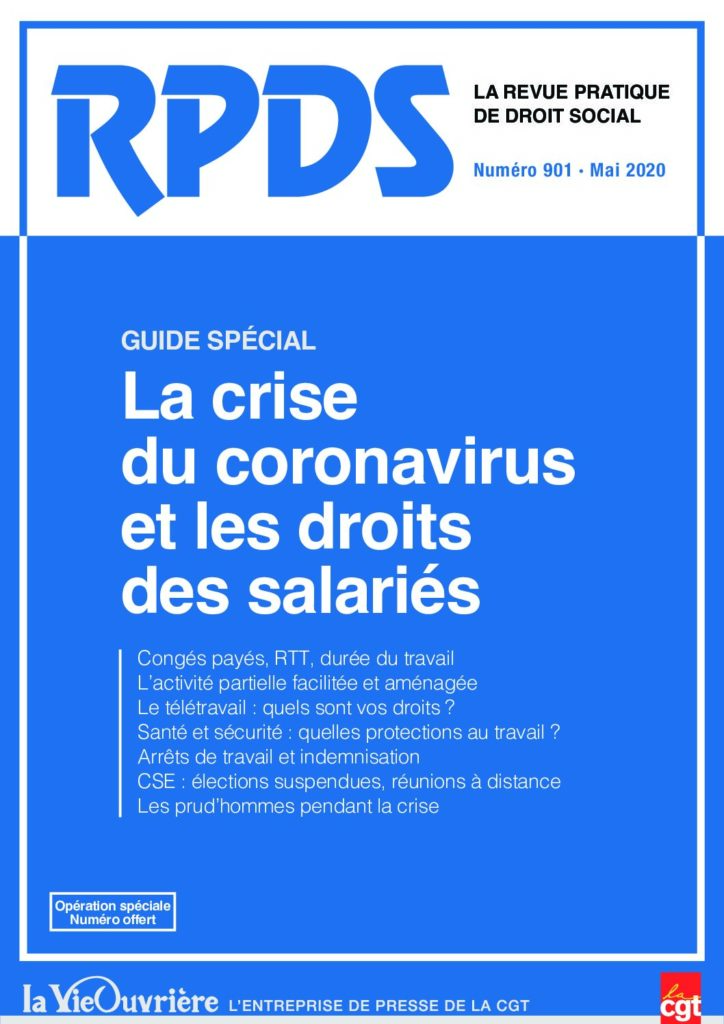 RPDS

LA REVUE PRATIQUE DE DROIT SOCIAL

Numéro 901 · Mai 2020

GUIDE SPÉCIAL

La crise du coronavirus et les droits des salariés

Congés payés, RTT, durée du travail
L'activité partielle facilitée et aménagée
Le télétravail : quels sont vos droits ?
Santé et sécurité : quelles protections au travail ?
Arrêts de travail et indemnisation
CSE : élections suspendues, réunions à distance
Les prud'hommes pendant la crise

Opération spéciale
Numéro offert

la Vie Ouvrière L'ENTREPRISE DE PRESSE DE LA CGT

la cgt